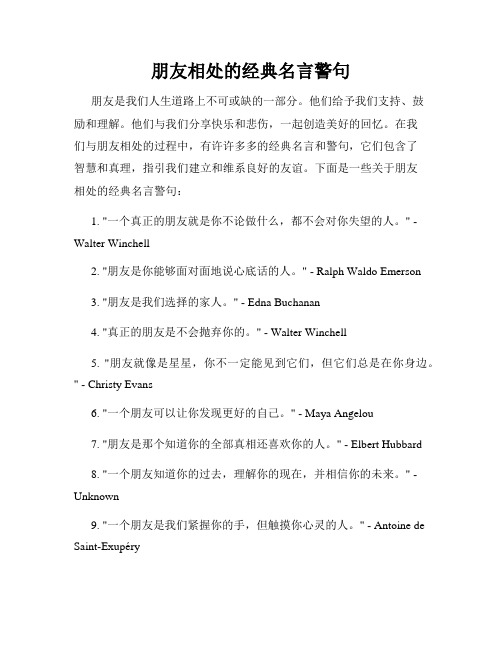 朋友相处的经典名言警句

朋友是我们人生道路上不可或缺的一部分。他们给予我们支持、鼓励和理解。他们与我们分享快乐和悲伤，一起创造美好的回忆。在我们与朋友相处的过程中，有许许多多的经典名言和警句，它们包含了智慧和真理，指引我们建立和维系良好的友谊。下面是一些关于朋友相处的经典名言警句：

1. "一个真正的朋友就是你不论做什么，都不会对你失望的人。" - Walter Winchell

2. "朋友是你能够面对面地说心底话的人。" - Ralph Waldo Emerson

3. "朋友是我们选择的家人。" - Edna Buchanan

4. "真正的朋友是不会抛弃你的。" - Walter Winchell

5. "朋友就像是星星，你不一定能见到它们，但它们总是在你身边。" - Christy Evans

6. "一个朋友可以让你发现更好的自己。" - Maya Angelou

7. "朋友是那个知道你的全部真相还喜欢你的人。" - Elbert Hubbard

8. "一个朋友知道你的过去，理解你的现在，并相信你的未来。" - Unknown

9. "一个朋友是我们紧握你的手，但触摸你心灵的人。" - Antoine de Saint-Exupéry